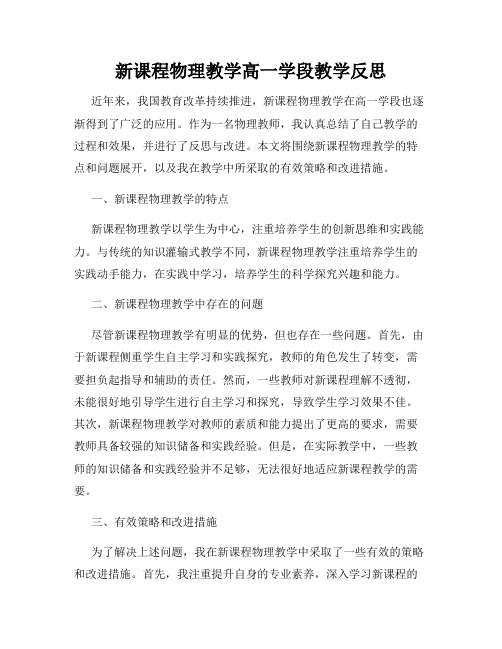 新课程物理教学高一学段教学反思

近年来，我国教育改革持续推进，新课程物理教学在高一学段也逐渐得到了广泛的应用。作为一名物理教师，我认真总结了自己教学的过程和效果，并进行了反思与改进。本文将围绕新课程物理教学的特点和问题展开，以及我在教学中所采取的有效策略和改进措施。

一、新课程物理教学的特点

新课程物理教学以学生为中心，注重培养学生的创新思维和实践能力。与传统的知识灌输式教学不同，新课程物理教学注重培养学生的实践动手能力，在实践中学习，培养学生的科学探究兴趣和能力。

二、新课程物理教学中存在的问题

尽管新课程物理教学有明显的优势，但也存在一些问题。首先，由于新课程侧重学生自主学习和实践探究，教师的角色发生了转变，需要担负起指导和辅助的责任。然而，一些教师对新课程理解不透彻，未能很好地引导学生进行自主学习和探究，导致学生学习效果不佳。其次，新课程物理教学对教师的素质和能力提出了更高的要求，需要教师具备较强的知识储备和实践经验。但是，在实际教学中，一些教师的知识储备和实践经验并不足够，无法很好地适应新课程教学的需要。

三、有效策略和改进措施

为了解决上述问题，我在新课程物理教学中采取了一些有效的策略和改进措施。首先，我注重提升自身的专业素养，深入学习新课程的